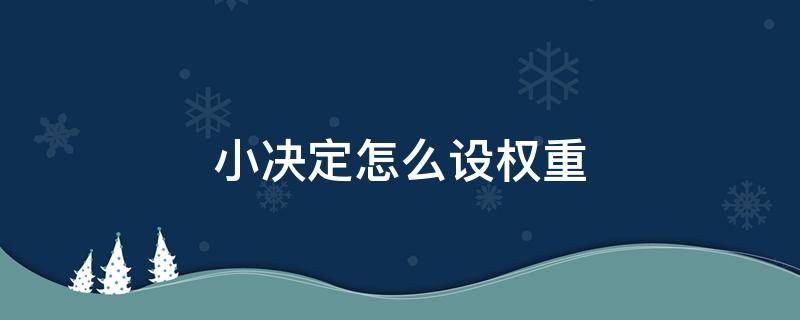 小决定怎么设权重